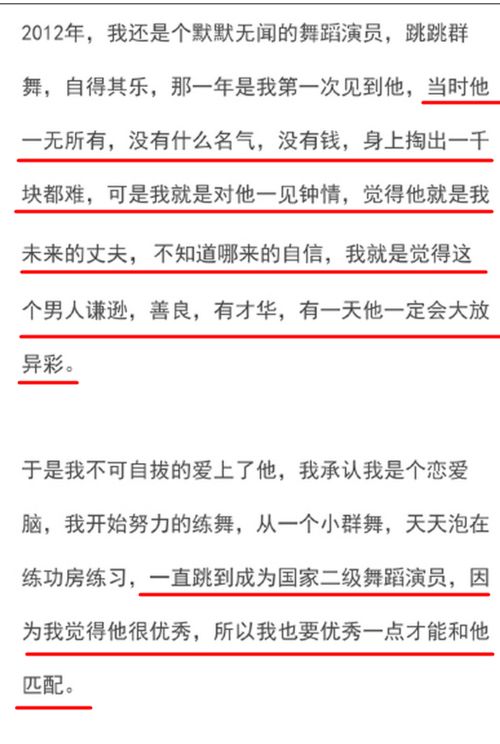 2012年，我还是个默默无闻的舞蹈演员，跳跳群舞，自得其乐，那一年是我第一次见到他，当时他一无所有，没有什么名气，没有钱，身上掏出一千块都难，可是我就是对他一见钟情，觉得他就是我未来的丈夫，不知道哪来的自信，我就是觉得这个男人谦逊，善良，有才华，有一天他一定会大放异彩。

于是我不可自拔的爱上了他，我承认我是个恋爱脑，我开始努力的练舞，从一个小群舞，天天泡在练功房练习，一直跳到成为国家二级舞蹈演员，因为我觉得他很优秀，所以我也要优秀一点才能和他匹配。